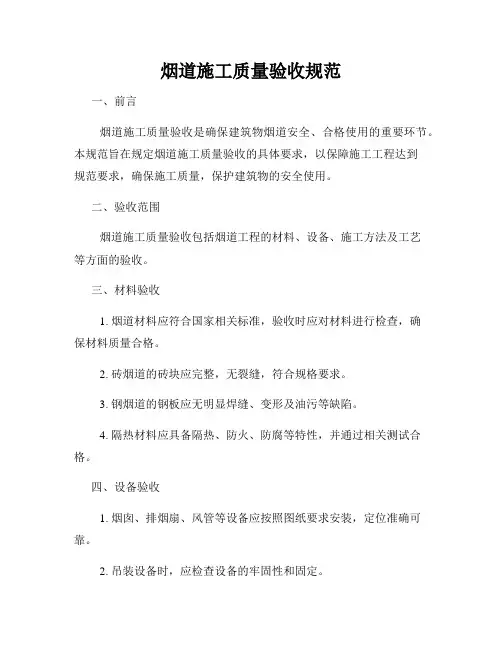 烟道施工质量验收规范

一、前言

烟道施工质量验收是确保建筑物烟道安全、合格使用的重要环节。本规范旨在规定烟道施工质量验收的具体要求，以保障施工工程达到规范要求，确保施工质量，保护建筑物的安全使用。

二、验收范围

烟道施工质量验收包括烟道工程的材料、设备、施工方法及工艺等方面的验收。

三、材料验收

1. 烟道材料应符合国家相关标准，验收时应对材料进行检查，确保材料质量合格。

2. 砖烟道的砖块应完整，无裂缝，符合规格要求。

3. 钢烟道的钢板应无明显焊缝、变形及油污等缺陷。

4. 隔热材料应具备隔热、防火、防腐等特性，并通过相关测试合格。

四、设备验收

1. 烟囱、排烟扇、风管等设备应按照图纸要求安装，定位准确可靠。

2. 吊装设备时，应检查设备的牢固性和固定。